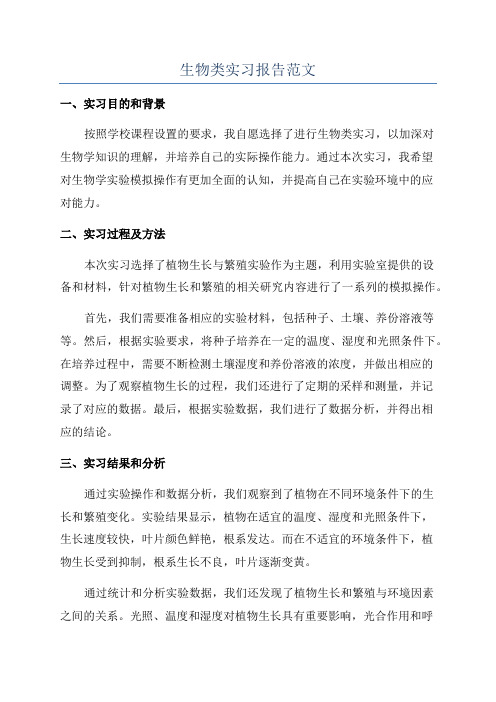 生物类实习报告范文

一、实习目的和背景

按照学校课程设置的要求，我自愿选择了进行生物类实习，以加深对生物学知识的理解，并培养自己的实际操作能力。通过本次实习，我希望对生物学实验模拟操作有更加全面的认知，并提高自己在实验环境中的应对能力。

二、实习过程及方法

本次实习选择了植物生长与繁殖实验作为主题，利用实验室提供的设备和材料，针对植物生长和繁殖的相关研究内容进行了一系列的模拟操作。

首先，我们需要准备相应的实验材料，包括种子、土壤、养份溶液等等。然后，根据实验要求，将种子培养在一定的温度、湿度和光照条件下。在培养过程中，需要不断检测土壤湿度和养份溶液的浓度，并做出相应的调整。为了观察植物生长的过程，我们还进行了定期的采样和测量，并记录了对应的数据。最后，根据实验数据，我们进行了数据分析，并得出相应的结论。

三、实习结果和分析

通过实验操作和数据分析，我们观察到了植物在不同环境条件下的生长和繁殖变化。实验结果显示，植物在适宜的温度、湿度和光照条件下，生长速度较快，叶片颜色鲜艳，根系发达。而在不适宜的环境条件下，植物生长受到抑制，根系生长不良，叶片逐渐变黄。

通过统计和分析实验数据，我们还发现了植物生长和繁殖与环境因素之间的关系。光照、温度和湿度对植物生长具有重要影响，光合作用和呼